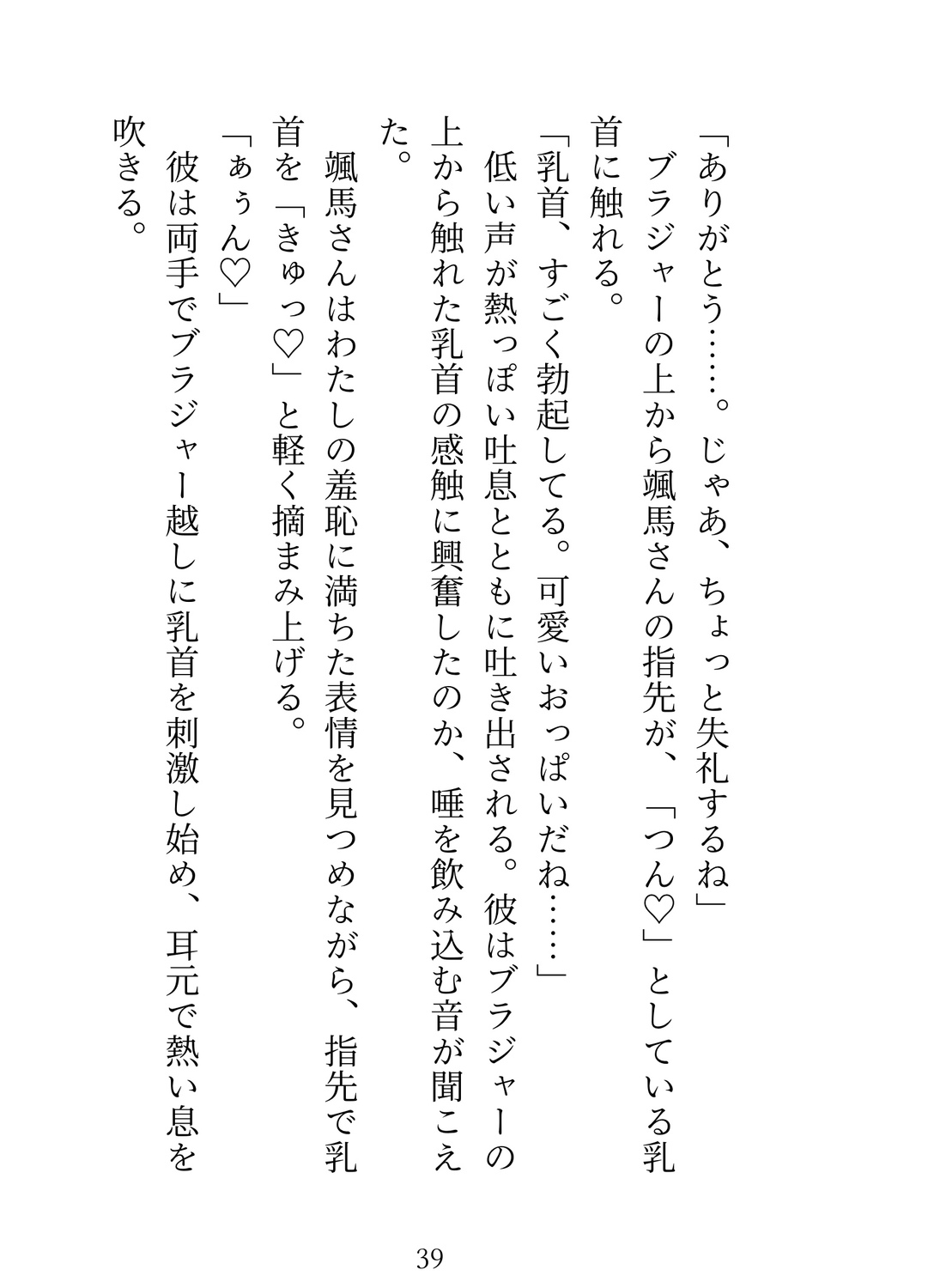 「ありがとう……。じゃあ、ちょっと失礼するね」
ブラジャーの上から颯馬さんの指先が、「つん♡」としている乳首に触れる。
「乳首、すごく勃起してる。可愛いおっぱいだね……」
低い声が熱っぽい吐息とともに吐き出される。彼はブラジャーの上から触れた乳首の感触に興奮したのか、唾を飲み込む音が聞こえた。
颯馬さんはわたしの羞恥に満ちた表情を見つめながら、指先で乳首を「きゅっ♡」と軽く摘まみ上げる。
「ぁぅん♡」
彼は両手でブラジャー越しに乳首を刺激し始め、耳元で熱い息を吹きる。

39